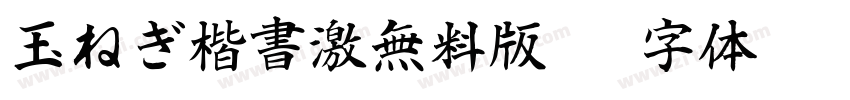 玉ねぎ楷書激無料版 字体